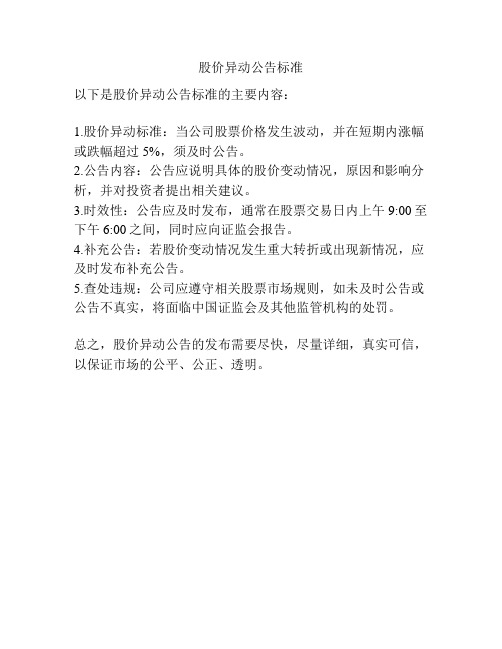 股价异动公告标准

以下是股价异动公告标准的主要内容：

1.股价异动标准：当公司股票价格发生波动，并在短期内涨幅或跌幅超过 5%，须及时公告。
2.公告内容：公告应说明具体的股价变动情况，原因和影响分析，并对投资者提出相关建议。
3.时效性：公告应及时发布，通常在股票交易日内上午 9:00 至下午 6:00 之间，同时应向证监会报告。
4.补充公告：若股价变动情况发生重大转折或出现新情况，应及时发布补充公告。
5.查处违规：公司应遵守相关股票市场规则，如未及时公告或公告不真实，将面临中国证监会及其他监管机构的处罚。

总之，股价异动公告的发布需要尽快，尽量详细，真实可信，以保证市场的公平、公正、透明。